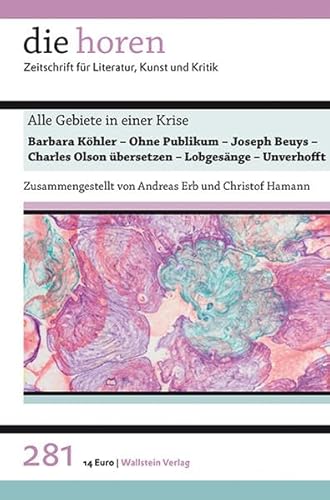 die horen
Zeitschrift für Literatur, Kunst und Kritik

Alle Gebiete in einer Krise

Barbara Köhler – Ohne Publikum – Joseph Beuys – Charles Olson übersetzen – Lobgesänge – Unverhofft

Zusammengestellt von Andreas Erb und Christof Hamann

281 14 Euro | Wallstein Verlag